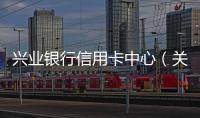 兴业银行信用卡中心（关